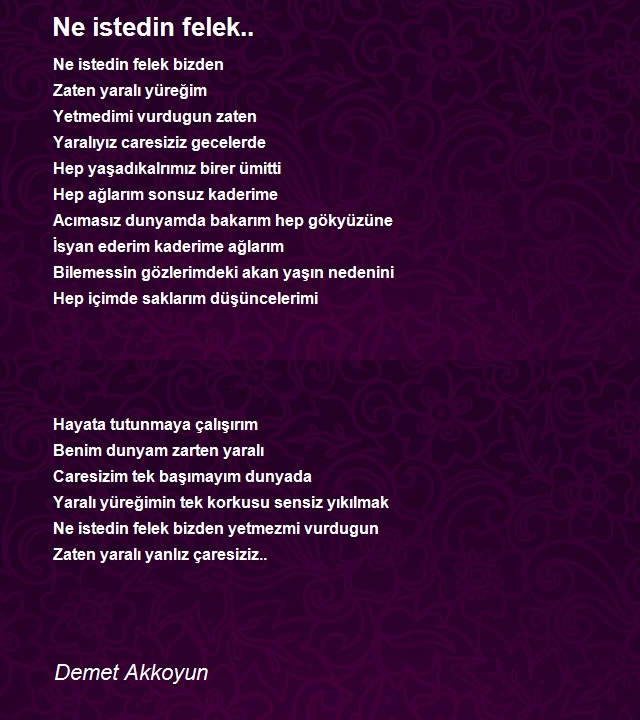 Ne istedin felek..

Ne istedin felek bizden
Zaten yaralı yüreğim
Yetmedimi vurdugun zaten
Yaralıyız caresiziz gecelerde
Hep yaşadıkalrımız birer ümitti
Hep ağlarım sonsuz kaderime
Acımasız dunyamda bakarım hep gökyüzüne
İsyan ederim kaderime ağlarım
Bilemessin gözlerimdeki akan yaşın nedenini
Hep içimde saklarım düşüncelerimi

Hayata tutunmaya çalışırım
Benim dunyam zarten yaralı
Caresizim tek başımayım dunyada
Yaralı yüreğimin tek korkusu sensiz yıkılmak
Ne istedin felek bizden yetmezmi vurdugun
Zaten yaralı yanlız çaresiziz..

Demet Akkoyun